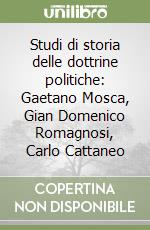 unilibro

Studi di storia delle dottrine politiche: Gaetano Mosca, Gian Domenico Romagnosi, Carlo Cattaneo

COPERTINA NON DISPONIBILE